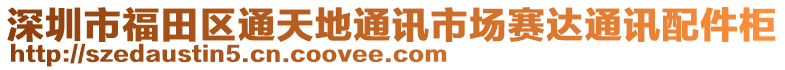 深圳市福田区通天地通讯市场赛达通讯配件柜
http://szedaustin5.cn.coovee.com